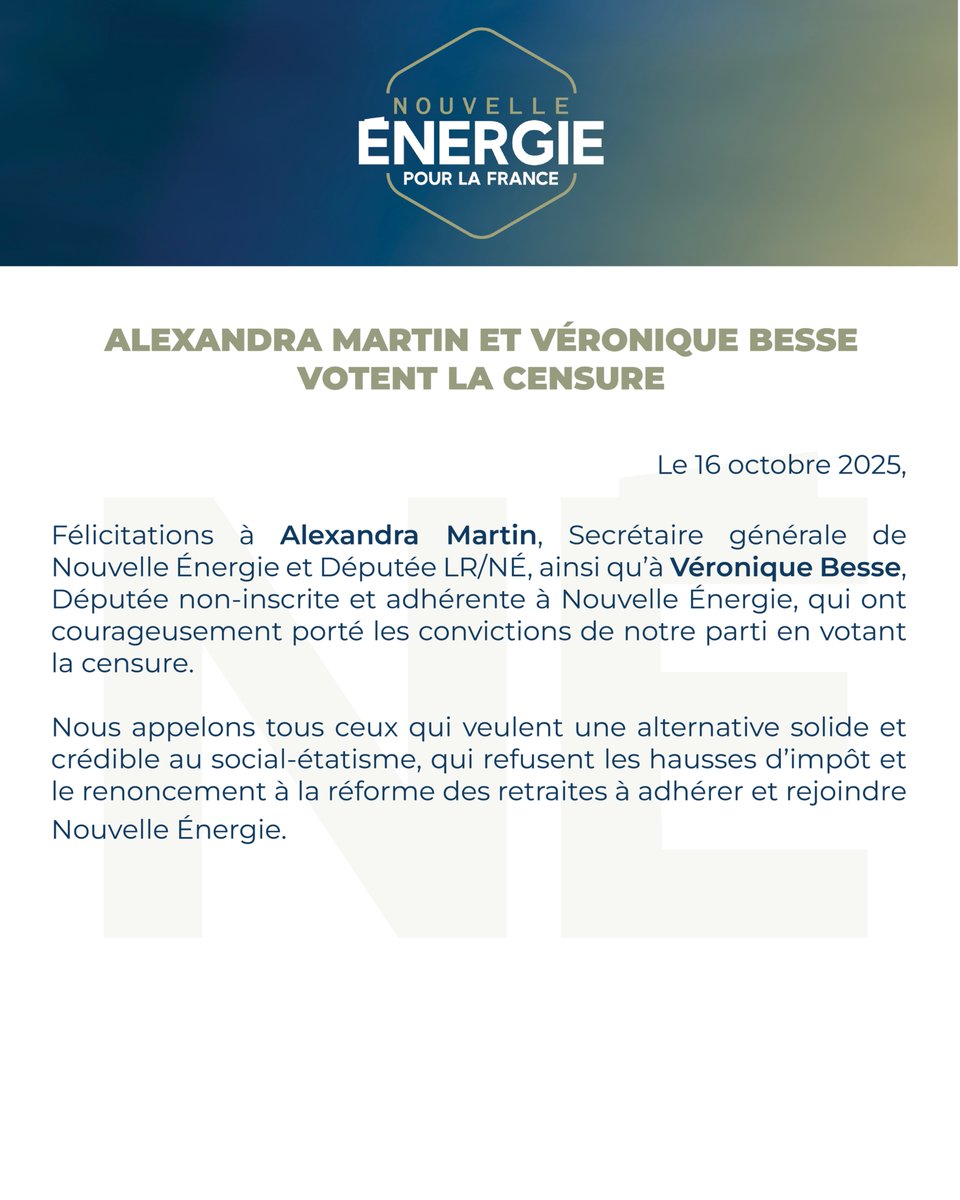 NOUVELLE
ÉNERGIE
POUR LA FRANCE

ALEXANDRA MARTIN ET VÉRONIQUE BESSE VOTENT LA CENSURE

Le 16 octobre 2025,

Félicitations à Alexandra Martin, Secrétaire générale de Nouvelle Énergie et Députée LR/NÉ, ainsi qu'à Véronique Besse, Députée non-inscrite et adhérente à Nouvelle Énergie, qui ont courageusement porté les convictions de notre parti en votant la censure.

Nous appelons tous ceux qui veulent une alternative solide et crédible au social-étatisme, qui refusent les hausses d'impôt et le renoncement à la réforme des retraites à adhérer et rejoindre Nouvelle Énergie.

NÉ